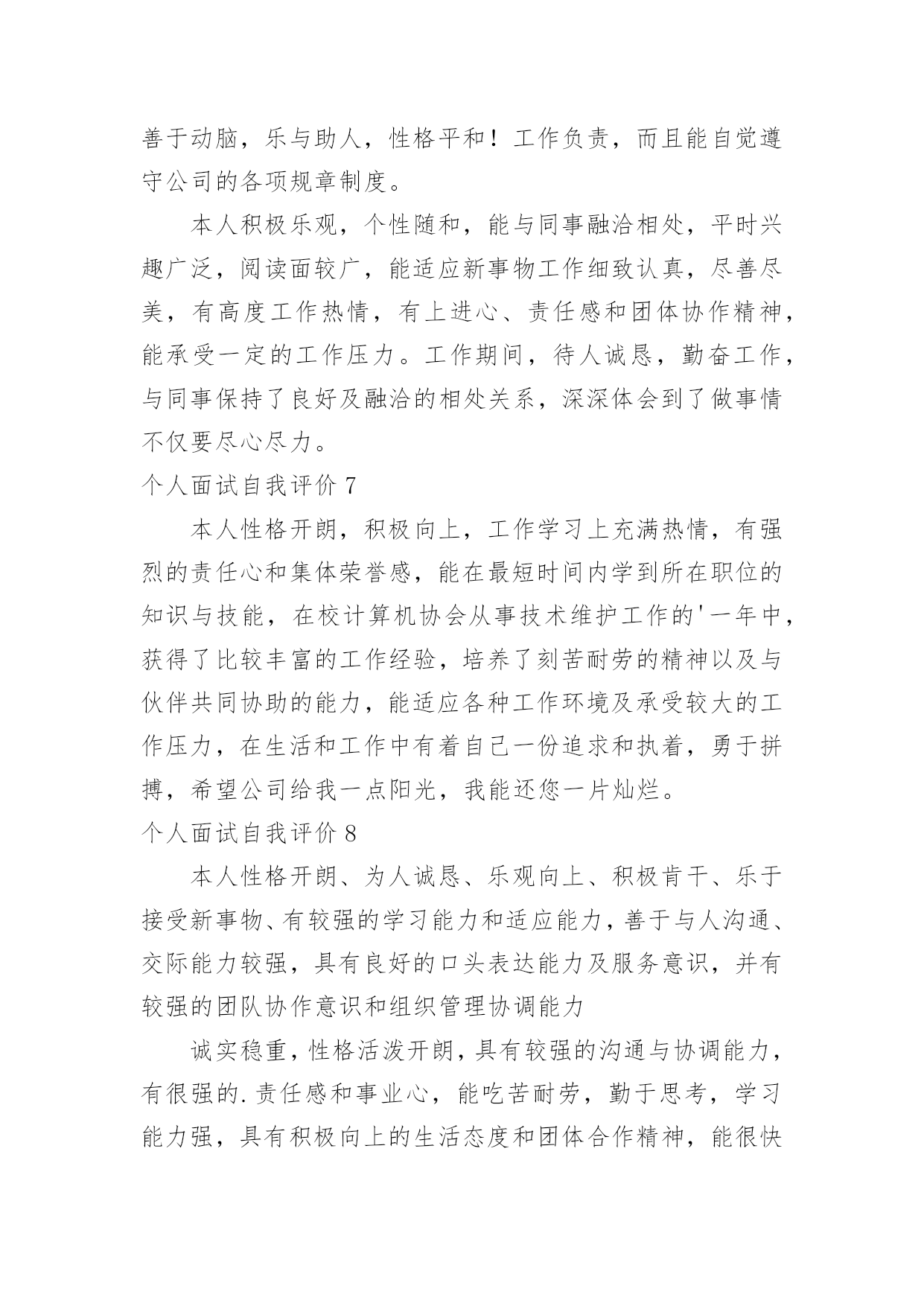 善于动脑，乐与助人，性格平和！工作负责，而且能自觉遵守公司的各项规章制度。

本人积极乐观，个性随和，能与同事融洽相处，平时兴趣广泛，阅读面较广，能适应新事物工作细致认真，尽善尽美，有高度工作热情，有上进心、责任感和团体协作精神，能承受一定的工作压力。工作期间，待人诚恳，勤奋工作，与同事保持了良好及融洽的相处关系，深深体会到了做事情不仅要尽心尽力。

个人面试自我评价 7

本人性格开朗，积极向上，工作学习上充满热情，有强烈的责任心和集体荣誉感，能在最短时间内学到所在职位的知识与技能，在校计算机协会从事技术维护工作的'一年中，获得了比较丰富的工作经验，培养了刻苦耐劳的精神以及与伙伴共同协助的能力，能适应各种工作环境及承受较大的工作压力，在生活和工作中有着自己一份追求和执着，勇于拼搏，希望公司给我一点阳光，我能还您一片灿烂。

个人面试自我评价 8

本人性格开朗、为人诚恳、乐观向上、积极肯干、乐于接受新事物、有较强的学习能力和适应能力，善于与人沟通、交际能力较强，具有良好的口头表达能力及服务意识，并有较强的团队协作意识和组织管理协调能力

诚实稳重，性格活泼开朗，具有较强的沟通与协调能力，有很强的.责任感和事业心，能吃苦耐劳，勤于思考，学习能力强，具有积极向上的生活态度和团体合作精神，能很快